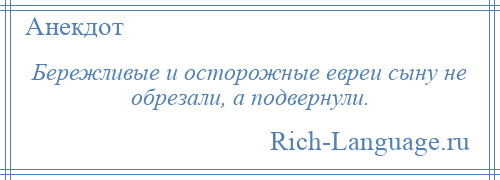 Анекдот

Бережливые и осторожные евреи сыну не обрезали, а подвернули.

Rich-Language.ru